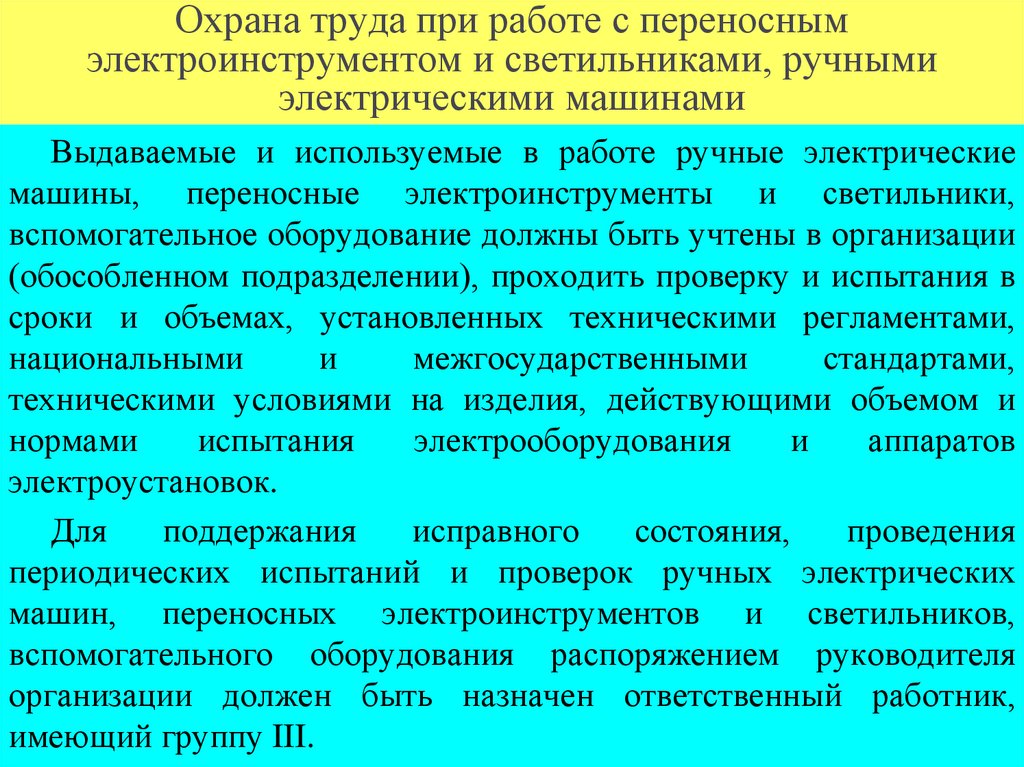 Охрана труда при работе с переносным электроинструментом и светильниками, ручными электрическими машинами

Выдаваемые и используемые в работе ручные электрические машины, переносные электроинструменты и светильники, вспомогательное оборудование должны быть учтены в организации (обособленном подразделении), проходить проверку и испытания в сроки и объемах, установленных техническими регламентами, национальными и межгосударственными стандартами, техническими условиями на изделия, действующими объемом и нормами испытания электрооборудования и аппаратов электроустановок.

Для поддержания исправного состояния, проведения периодических испытаний и проверок ручных электрических машин, переносных электроинструментов и светильников, вспомогательного оборудования распоряжением руководителя организации должен быть назначен ответственный работник, имеющий группу III.